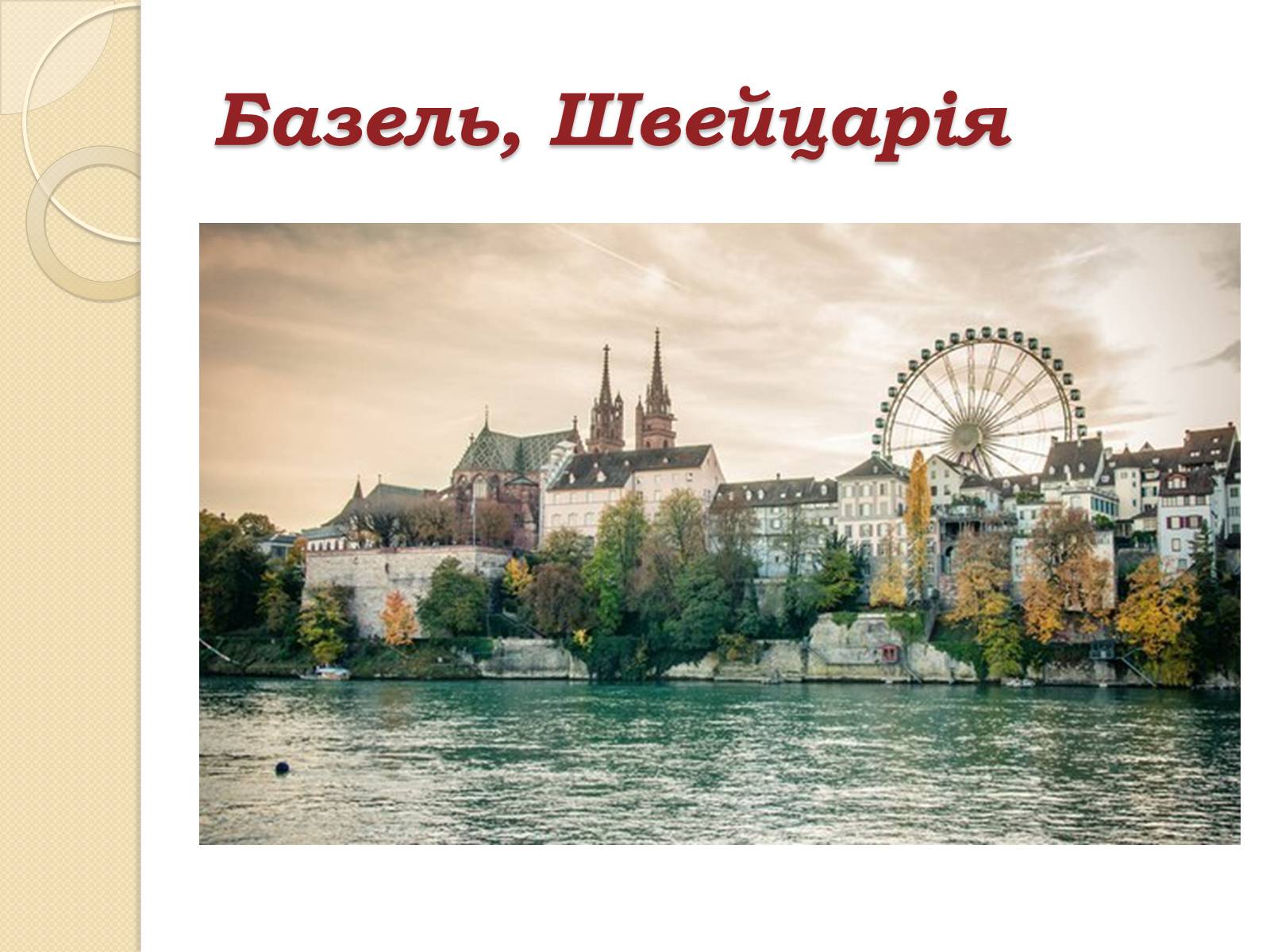 Базель, Швейцарія